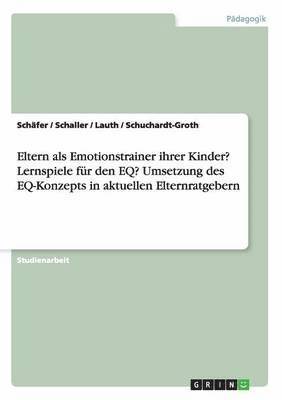 Pädagogik

Schäfer / Schaller / Lauth / Schuchardt-Groth

Eltern als Emotionstrainer ihrer Kinder? Lernspiele für den EQ? Umsetzung des EQ-Konzepts in aktuellen Elternratgebern

Studienarbeit

GRIN